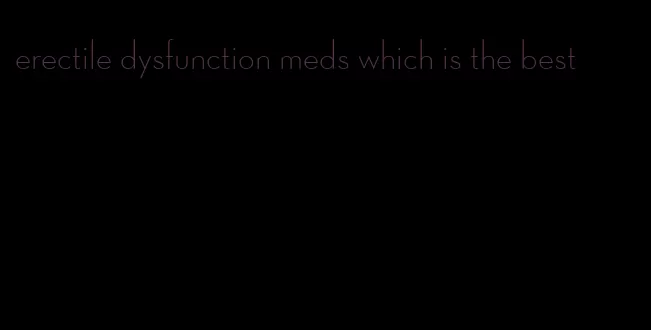 erectile dysfunction meds which is the best